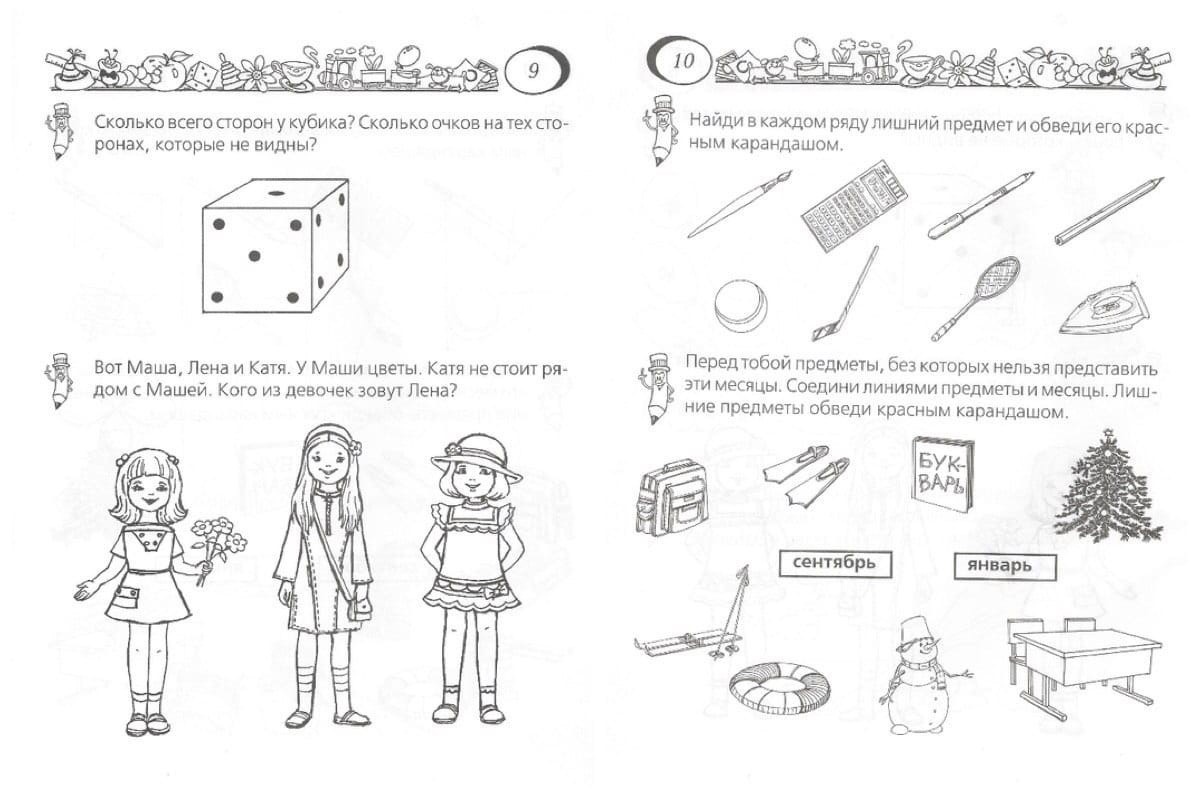 9

Сколько всего сторон у кубика? Сколько очков на тех сторонах, которые не видны?

Вот Маша, Лена и Катя. У Маши цветы. Катя не стоит рядом с Машей. Кого из девочек зовут Лена?

10

Найди в каждом ряду лишний предмет и обведи его красным карандашом.

Перед тобой предметы, без которых нельзя представить эти месяцы. Соедини линиями предметы и месяцы. Лишние предметы обведи красным карандашом.

БУК-ВАРЬ

сентябрь

январь